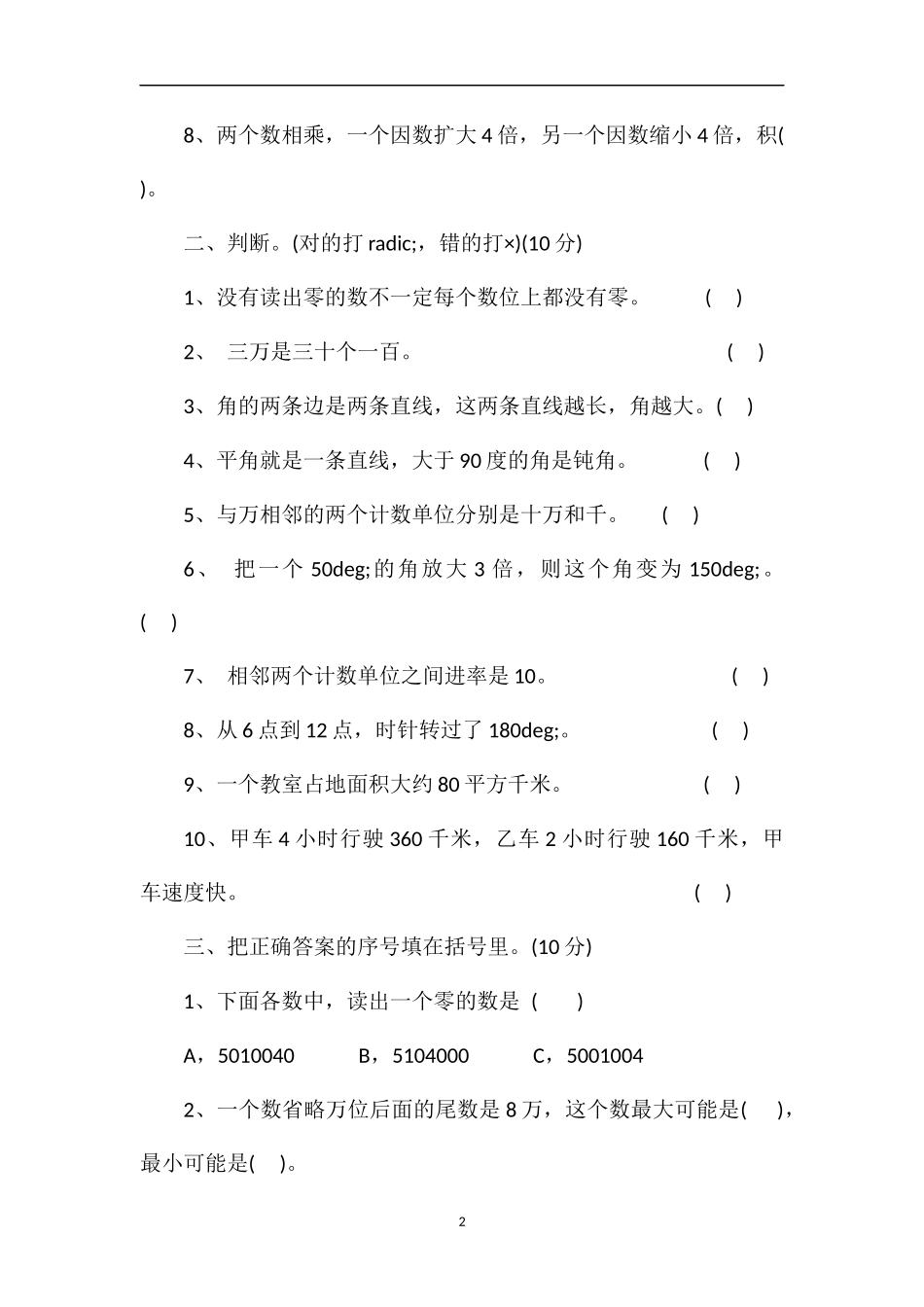 8、两个数相乘，一个因数扩大 4 倍，另一个因数缩小 4 倍，积( )。

二、判断。(对的打 radic;，错的打×)(10 分)

1、没有读出零的数不一定每个数位上都没有零。 ( )

2、 三万是三十个一百。 ( )

3、角的两条边是两条直线，这两条直线越长，角越大。( )

4、平角就是一条直线，大于 90 度的角是钝角。 ( )

5、与万相邻的两个计数单位分别是十万和千。 ( )

6、 把一个 50deg;的角放大 3 倍，则这个角变为 150deg;。 ( )

7、 相邻两个计数单位之间进率是 10。 ( )

8、从 6 点到 12 点，时针转过了 180deg;。 ( )

9、一个教室占地面积大约 80 平方千米。 ( )

10、甲车 4 小时行驶 360 千米，乙车 2 小时行驶 160 千米，甲车速度快。 ( )

三、把正确答案的序号填在括号里。(10 分)

1、下面各数中，读出一个零的数是 ( )

A，5010040 B，5104000 C，5001004

2、一个数省略万位后面的尾数是 8 万，这个数最大可能是( )，最小可能是( )。

2